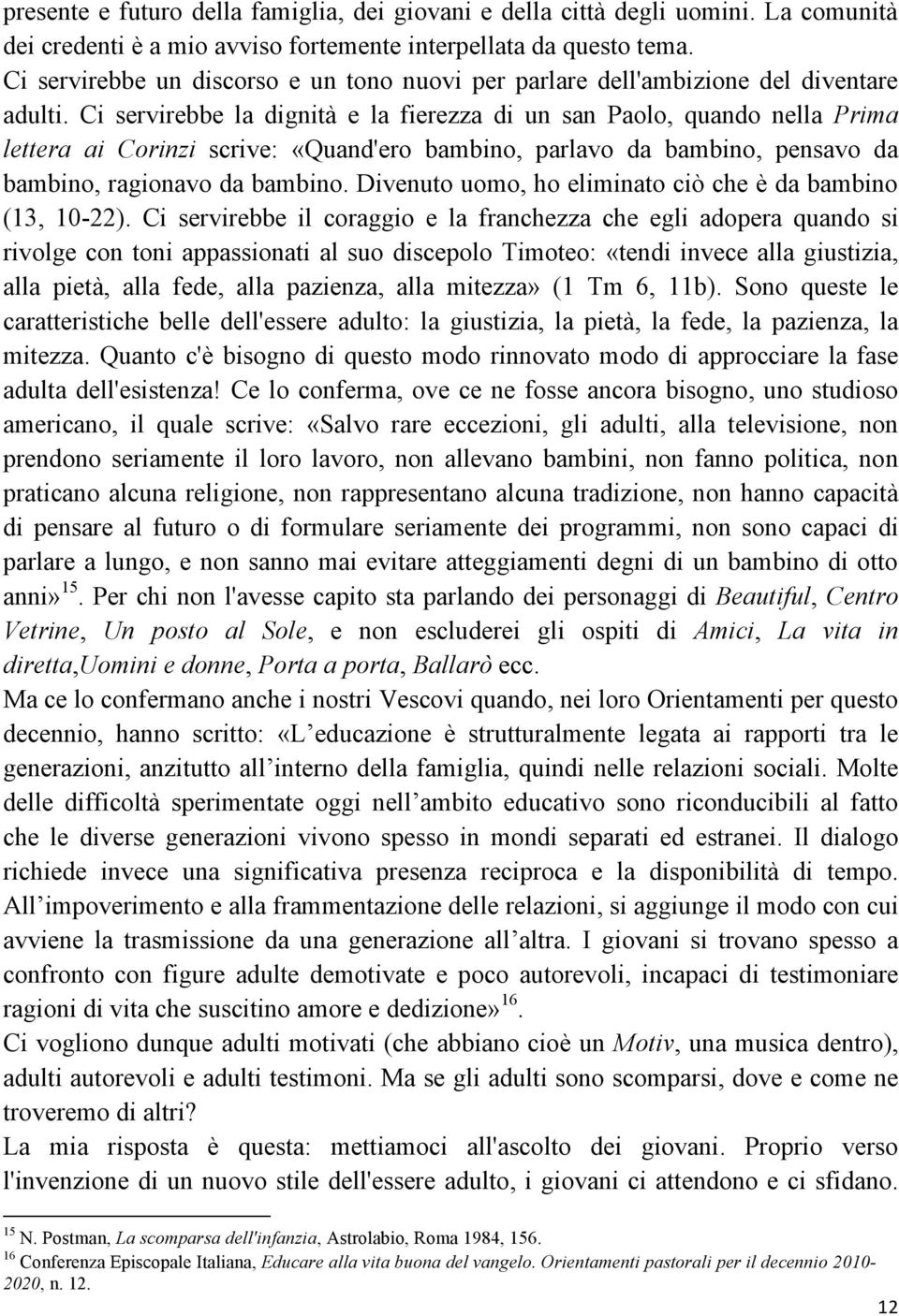 presente e futuro della famiglia, dei giovani e della città degli uomini. La comunità dei credenti è a mio avviso fortemente interpellata da questo tema.
Ci servirebbe un discorso e un tono nuovi per parlare dell'ambizione del diventare adulti. Ci servirebbe la dignità e la fierezza di un san Paolo, quando nella Prima lettera ai Corinzi scrive: «Quand'ero bambino, parlavo da bambino, pensavo da bambino, ragionavo da bambino. Divenuto uomo, ho eliminato ciò che è da bambino (13, 10-22). Ci servirebbe il coraggio e la franchezza che egli adopera quando si rivolge con toni appassionati al suo discepolo Timoteo: «tendi invece alla giustizia, alla pietà, alla fede, alla pazienza, alla mitezza» (1 Tm 6, 11b). Sono queste le caratteristiche belle dell'essere adulto: la giustizia, la pietà, la fede, la pazienza, la mitezza. Quanto c'è bisogno di questo modo rinnovato modo di approcciare la fase adulta dell'esistenza! Ce lo conferma, ove ce ne fosse ancora bisogno, uno studioso americano, il quale scrive: «Salvo rare eccezioni, gli adulti, alla televisione, non prendono seriamente il loro lavoro, non allevano bambini, non fanno politica, non praticano alcuna religione, non rappresentano alcuna tradizione, non hanno capacità di pensare al futuro o di formulare seriamente dei programmi, non sono capaci di parlare a lungo, e non sanno mai evitare atteggiamenti degni di un bambino di otto anni»$^{15}$. Per chi non l'avesse capito sta parlando dei personaggi di Beautiful, Centro Vetrine, Un posto al Sole, e non escluderei gli ospiti di Amici, La vita in diretta,Uomini e donne, Porta a porta, Ballarò ecc.
Ma ce lo confermano anche i nostri Vescovi quando, nei loro Orientamenti per questo decennio, hanno scritto: «L educazione è strutturalmente legata ai rapporti tra le generazioni, anzitutto all interno della famiglia, quindi nelle relazioni sociali. Molte delle difficoltà sperimentate oggi nell ambito educativo sono riconducibili al fatto che le diverse generazioni vivono spesso in mondi separati ed estranei. Il dialogo richiede invece una significativa presenza reciproca e la disponibilità di tempo. All impoverimento e alla frammentazione delle relazioni, si aggiunge il modo con cui avviene la trasmissione da una generazione all altra. I giovani si trovano spesso a confronto con figure adulte demotivate e poco autorevoli, incapaci di testimoniare ragioni di vita che suscitino amore e dedizione»$^{16}$.
Ci vogliono dunque adulti motivati (che abbiano cioè un Motiv, una musica dentro), adulti autorevoli e adulti testimoni. Ma se gli adulti sono scomparsi, dove e come ne troveremo di altri?
La mia risposta è questa: mettiamoci all'ascolto dei giovani. Proprio verso l'invenzione di un nuovo stile dell'essere adulto, i giovani ci attendono e ci sfidano.

$^{15}$ N. Postman, La scomparsa dell'infanzia, Astrolabio, Roma 1984, 156.
$^{16}$ Conferenza Episcopale Italiana, Educare alla vita buona del vangelo. Orientamenti pastorali per il decennio 2010-2020, n. 12.

12